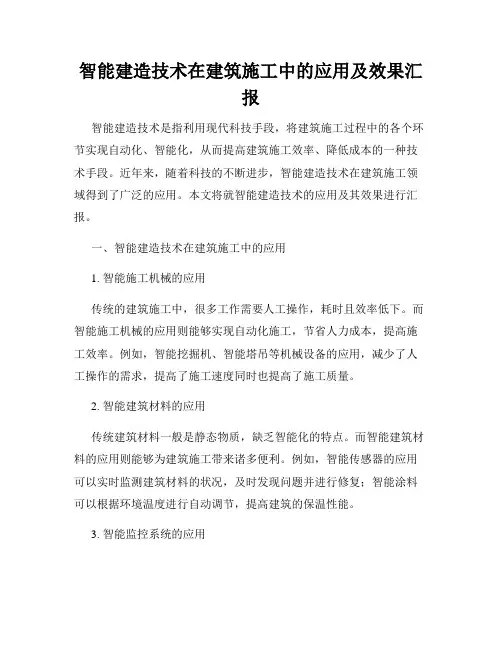 智能建造技术在建筑施工中的应用及效果汇报

智能建造技术是指利用现代科技手段，将建筑施工过程中的各个环节实现自动化、智能化，从而提高建筑施工效率、降低成本的一种技术手段。近年来，随着科技的不断进步，智能建造技术在建筑施工领域得到了广泛的应用。本文将就智能建造技术的应用及其效果进行汇报。

一、智能建造技术在建筑施工中的应用

1. 智能施工机械的应用

传统的建筑施工中，很多工作需要人工操作，耗时且效率低下。而智能施工机械的应用则能够实现自动化施工，节省人力成本，提高施工效率。例如，智能挖掘机、智能塔吊等机械设备的应用，减少了人工操作的需求，提高了施工速度同时也提高了施工质量。

2. 智能建筑材料的应用

传统建筑材料一般是静态物质，缺乏智能化的特点。而智能建筑材料的应用则能够为建筑施工带来诸多便利。例如，智能传感器的应用可以实时监测建筑材料的状况，及时发现问题并进行修复；智能涂料可以根据环境温度进行自动调节，提高建筑的保温性能。

3. 智能监控系统的应用